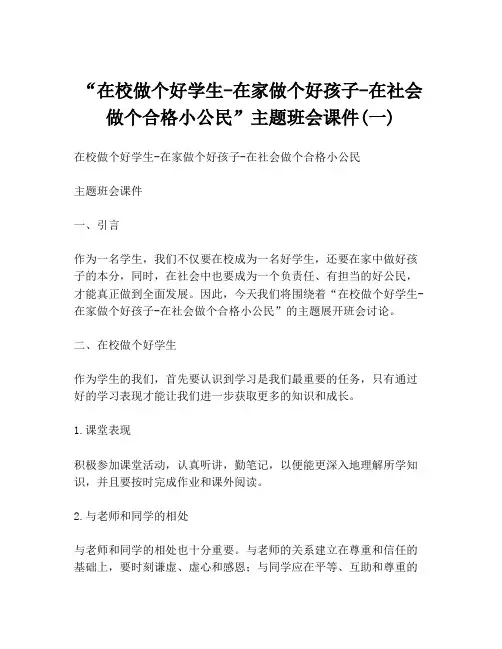 “在校做个好学生-在家做个好孩子-在社会做个合格小公民”主题班会课件(一)

在校做个好学生-在家做个好孩子-在社会做个合格小公民

主题班会课件

一、引言

作为一名学生，我们不仅要在校成为一名好学生，还要在家中做好孩子的本分，同时，在社会中也要成为一个负责任、有担当的好公民，才能真正做到全面发展。因此，今天我们将围绕着“在校做个好学生-在家做个好孩子-在社会做个合格小公民”的主题展开班会讨论。

二、在校做个好学生

作为学生的我们，首先要认识到学习是我们最重要的任务，只有通过好的学习表现才能让我们进一步获取更多的知识和成长。

1.课堂表现

积极参加课堂活动，认真听讲，勤笔记，以便能更深入地理解所学知识，并且要按时完成作业和课外阅读。

2.与老师和同学的相处

与老师和同学的相处也十分重要。与老师的关系建立在尊重和信任的基础上，要时刻谦虚、虚心和感恩；与同学应在平等、互助和尊重的